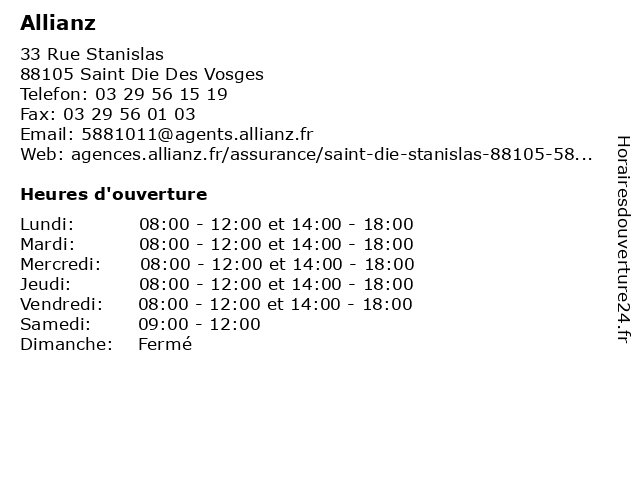 Allianz

33 Rue Stanislas
88105 Saint Die Des Vosges
Telefon: 03 29 56 15 19
Fax: 03 29 56 01 03
Email: 5881011@agents.allianz.fr
Web: agences.allianz.fr/assurance/saint-die-stanislas-88105-58...

Heures d'ouverture

| | |
|---|---|
| Lundi: | 08:00 - 12:00 et 14:00 - 18:00 |
| Mardi: | 08:00 - 12:00 et 14:00 - 18:00 |
| Mercredi: | 08:00 - 12:00 et 14:00 - 18:00 |
| Jeudi: | 08:00 - 12:00 et 14:00 - 18:00 |
| Vendredi: | 08:00 - 12:00 et 14:00 - 18:00 |
| Samedi: | 09:00 - 12:00 |
| Dimanche: | Fermé |

Horairesdouverture24.fr